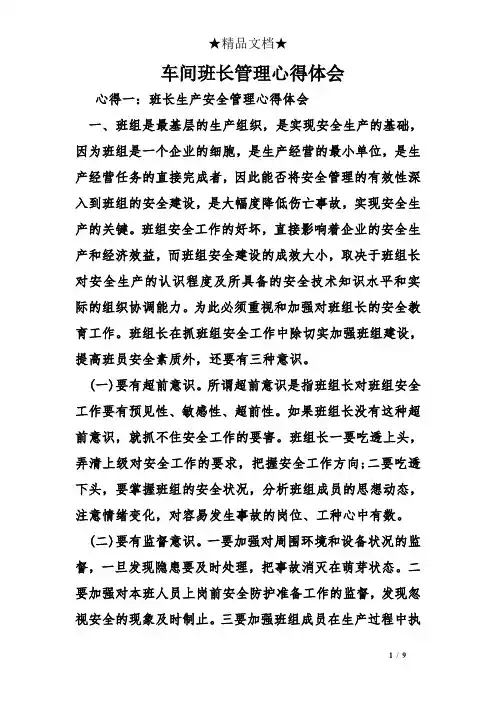 ★精品文档★

车间班长管理心得体会

心得一：班长生产安全管理心得体会

一、班组是最基层的生产组织，是实现安全生产的基础，因为班组是一个企业的细胞，是生产经营的最小单位，是生产经营任务的直接完成者，因此能否将安全管理的有效性深入到班组的安全建设，是大幅度降低伤亡事故，实现安全生产的关键。班组安全工作的好坏，直接影响着企业的安全生产和经济效益，而班组安全建设的成效大小，取决于班组长对安全生产的认识程度及所具备的安全技术知识水平和实际的组织协调能力。为此必须重视和加强对班组长的安全教育工作。班组长在抓班组安全工作中除切实加强班组建设，提高班员安全素质外，还要有三种意识。

(一)要有超前意识。所谓超前意识是指班组长对班组安全工作要有预见性、敏感性、超前性。如果班组长没有这种超前意识，就抓不住安全工作的要害。班组长一要吃透上头，弄清上级对安全工作的要求，把握安全工作方向;二要吃透下头，要掌握班组的安全状况，分析班组成员的思想动态，注意情绪变化，对容易发生事故的岗位、工种心中有数。

(二)要有监督意识。一要加强对周围环境和设备状况的监督，一旦发现隐患要及时处理，把事故消灭在萌芽状态。二要加强对本班人员上岗前安全防护准备工作的监督，发现忽视安全的现象及时制止。三要加强班组成员在生产过程中执

1 / 9